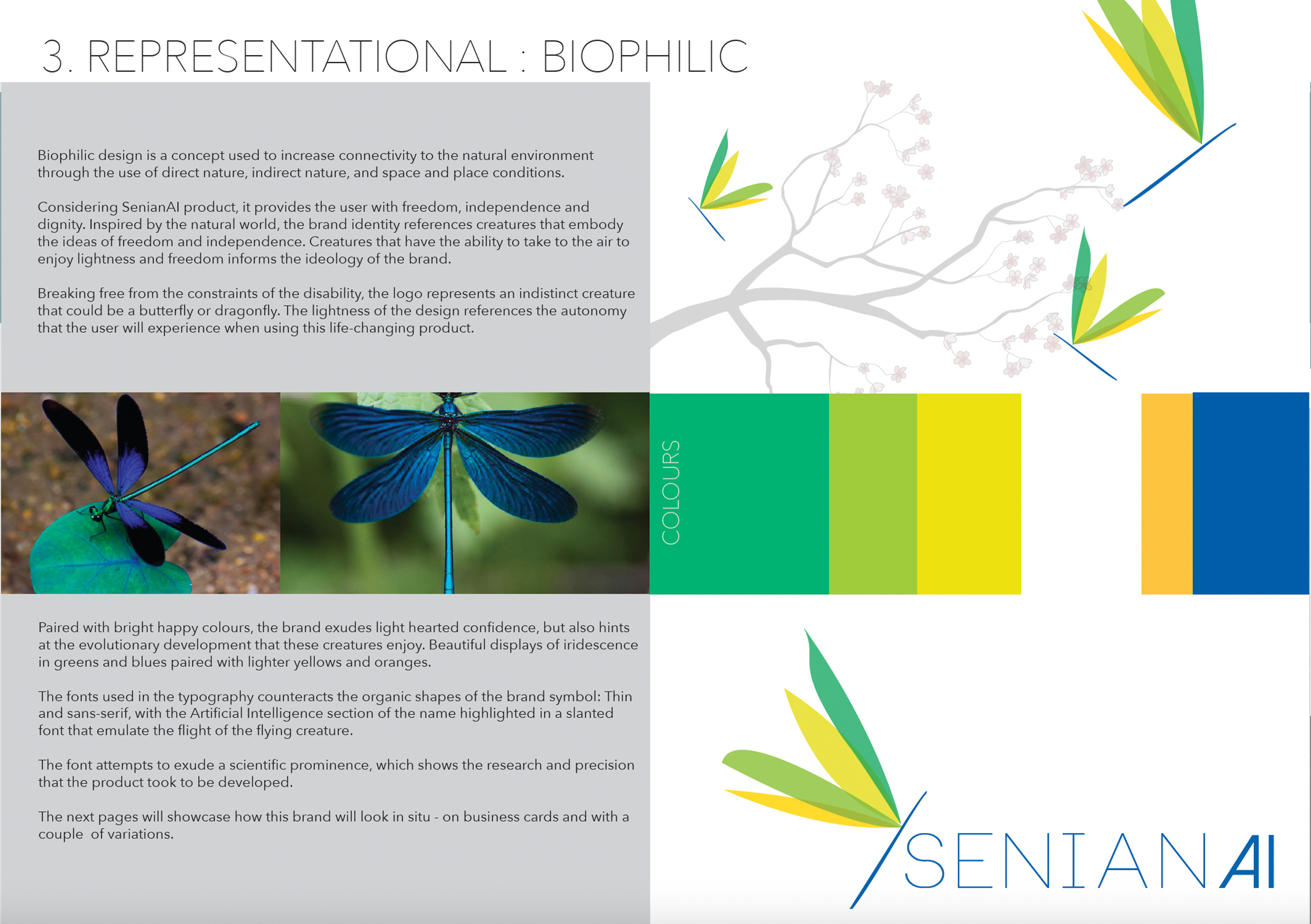 3. REPRESENTATIONAL : BIOPHILIC

Biophilic design is a concept used to increase connectivity to the natural environment through the use of direct nature, indirect nature, and space and place conditions.

Considering SenianAI product, it provides the user with freedom, independence and dignity. Inspired by the natural world, the brand identity references creatures that embody the ideas of freedom and independence. Creatures that have the ability to take to the air to enjoy lightness and freedom informs the ideology of the brand.

Breaking free from the constraints of the disability, the logo represents an indistinct creature that could be a butterfly or dragonfly. The lightness of the design references the autonomy that the user will experience when using this life-changing product.

COLOURS

Paired with bright happy colours, the brand exudes light hearted confidence, but also hints at the evolutionary development that these creatures enjoy. Beautiful displays of iridescence in greens and blues paired with lighter yellows and oranges.

The fonts used in the typography counteracts the organic shapes of the brand symbol: Thin and sans-serif, with the Artificial Intelligence section of the name highlighted in a slanted font that emulate the flight of the flying creature.

The font attempts to exude a scientific prominence, which shows the research and precision that the product took to be developed.

The next pages will showcase how this brand will look in situ - on business cards and with a couple  of variations.

SENIANAI